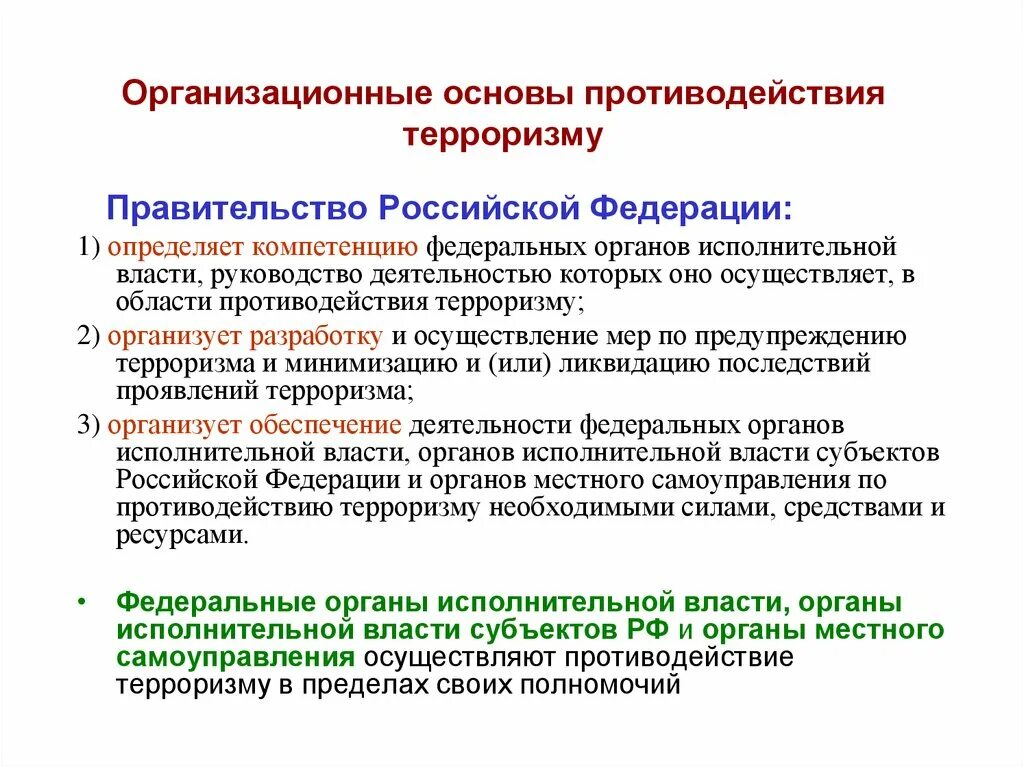 Организационные основы противодействия терроризму

Правительство Российской Федерации:

1) определяет компетенцию федеральных органов исполнительной власти, руководство деятельностью которых оно осуществляет, в области противодействия терроризму;

2) организует разработку и осуществление мер по предупреждению терроризма и минимизацию и (или) ликвидацию последствий проявлений терроризма;

3) организует обеспечение деятельности федеральных органов исполнительной власти, органов исполнительной власти субъектов Российской Федерации и органов местного самоуправления по противодействию терроризму необходимыми силами, средствами и ресурсами.

• Федеральные органы исполнительной власти, органы исполнительной власти субъектов РФ и органы местного самоуправления осуществляют противодействие терроризму в пределах своих полномочий